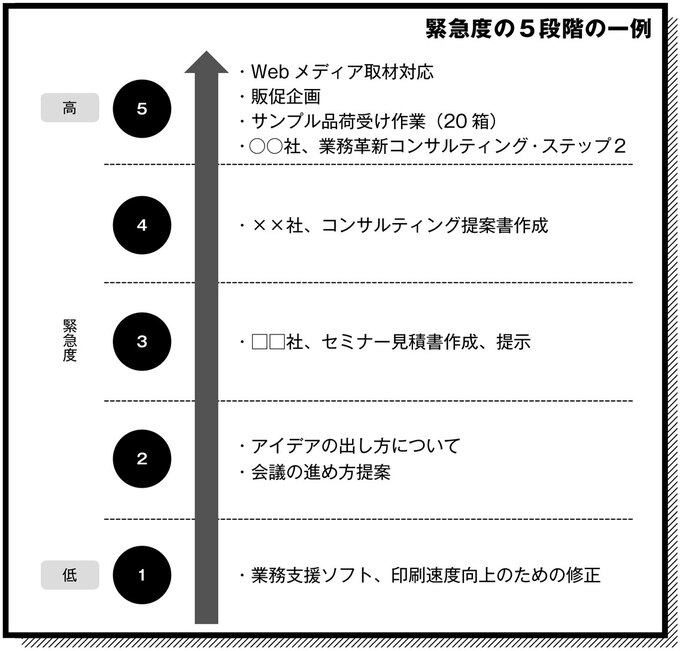 緊急度の５段階の一例

高

5

・Web メディア取材対応
・販促企画
・サンプル品荷受け作業（20 箱）
・○○社、業務革新コンサルティング・ステップ２

4

・××社、コンサルティング提案書作成

緊急度

3

・□□社、セミナー見積書作成、提示

2

・アイデアの出し方について
・会議の進め方提案

低

1

・業務支援ソフト、印刷速度向上のための修正